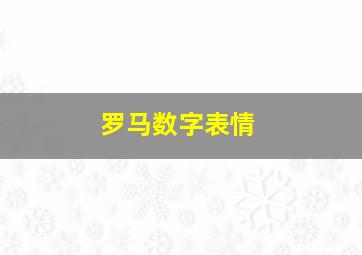 罗马数字表情